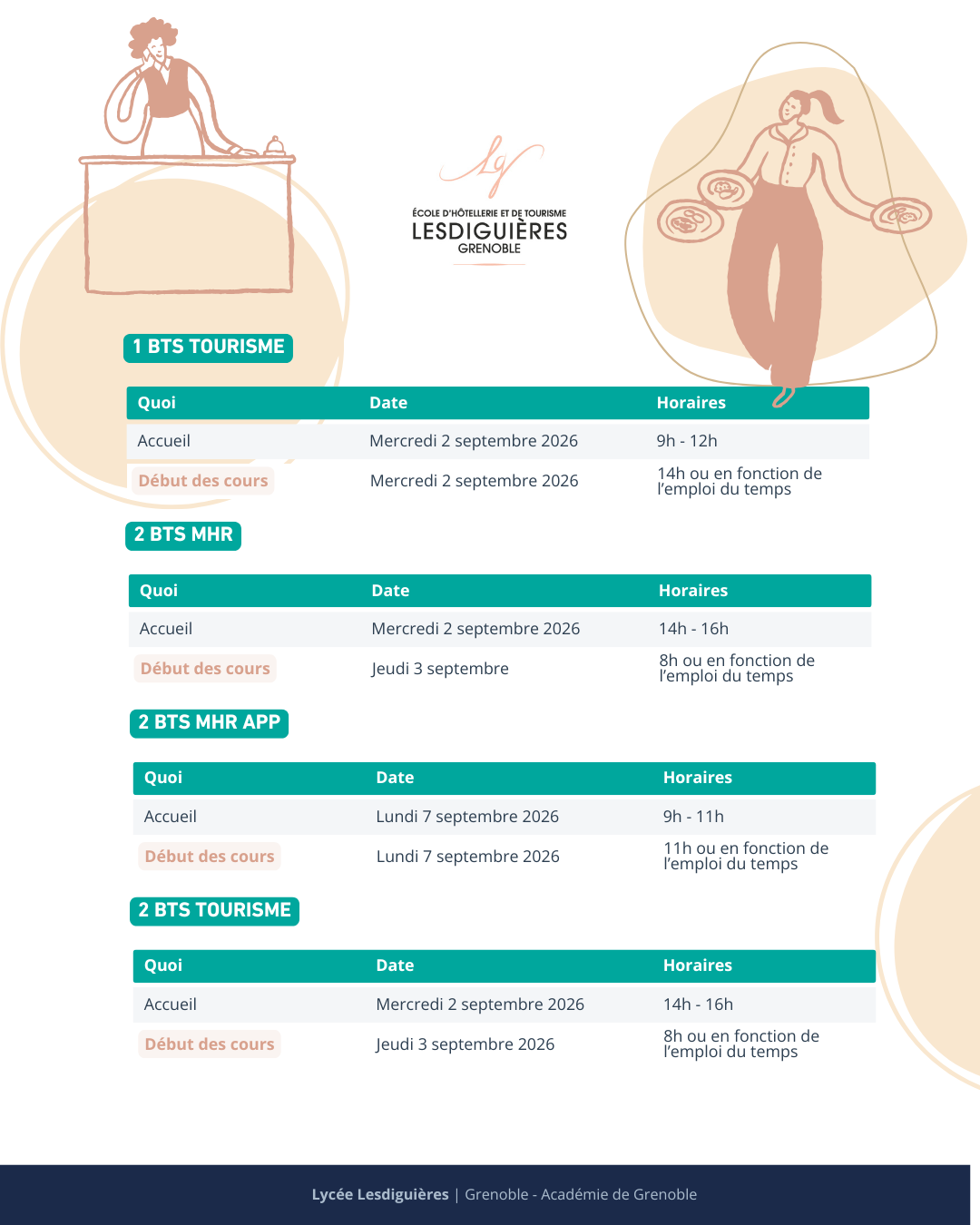 Lg
ÉCOLE D'HÔTELLERIE ET DE TOURISME
LESDIGUIÈRES
GRENOBLE

1 BTS TOURISME

| Quoi | Date | Horaires |
|---|---|---|
| Accueil | Mercredi 2 septembre 2026 | 9h - 12h |
| Début des cours | Mercredi 2 septembre 2026 | 14h ou en fonction de l'emploi du temps |

2 BTS MHR

| Quoi | Date | Horaires |
|---|---|---|
| Accueil | Mercredi 2 septembre 2026 | 14h - 16h |
| Début des cours | Jeudi 3 septembre | 8h ou en fonction de l'emploi du temps |

2 BTS MHR APP

| Quoi | Date | Horaires |
|---|---|---|
| Accueil | Lundi 7 septembre 2026 | 9h - 11h |
| Début des cours | Lundi 7 septembre 2026 | 11h ou en fonction de l'emploi du temps |

2 BTS TOURISME

| Quoi | Date | Horaires |
|---|---|---|
| Accueil | Mercredi 2 septembre 2026 | 14h - 16h |
| Début des cours | Jeudi 3 septembre 2026 | 8h ou en fonction de l'emploi du temps |

Lycée Lesdiguières | Grenoble - Académie de Grenoble